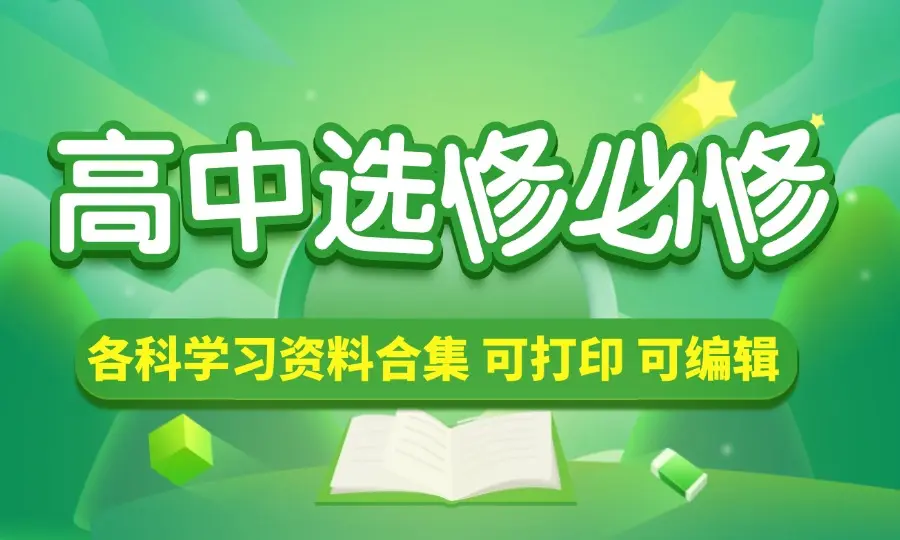 高中选修必修

各科学习资料合集 可打印 可编辑